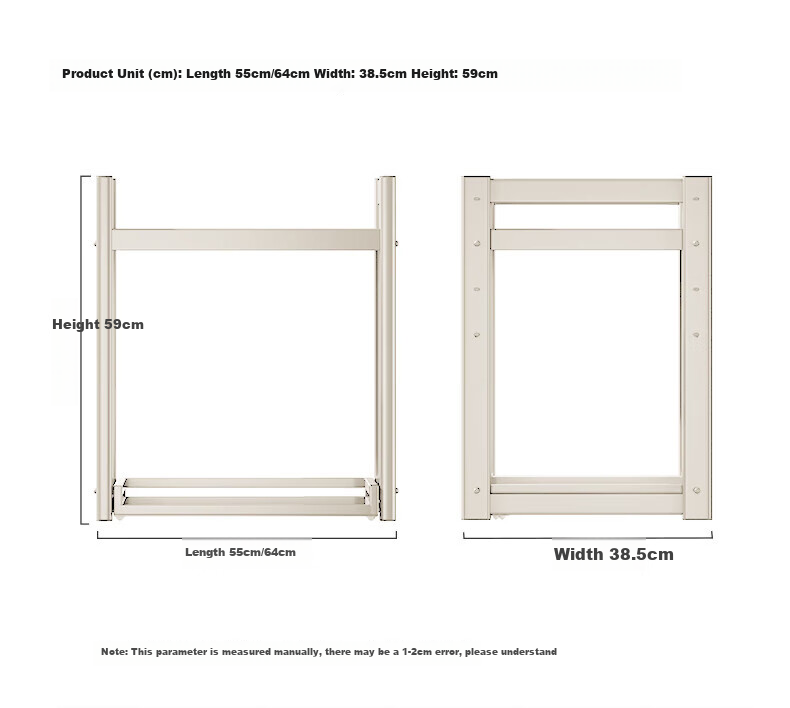 Product Unit (cm): Length 55cm/64cm Width: 38.5cm Height: 59cm

Height 59cm

Length 55cm/64cm

Width 38.5cm

Note: This parameter is measured manually, there may be a 1-2cm error, please understand